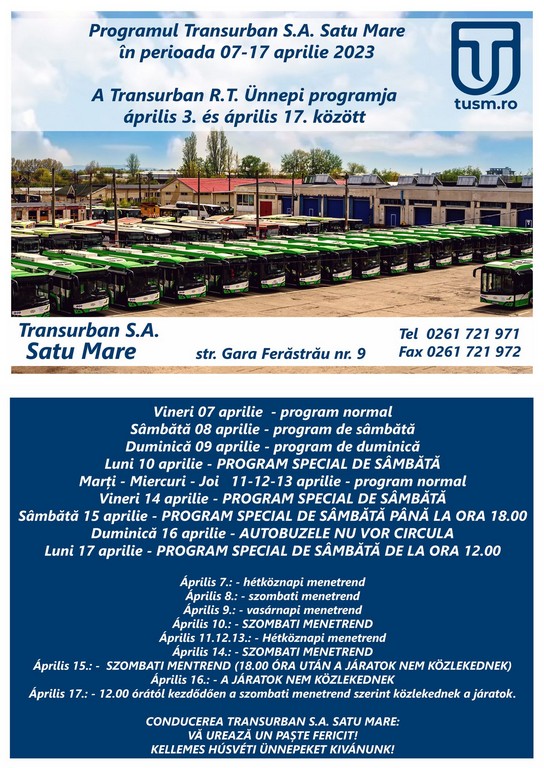 Programul Transurban S.A. Satu Mare
în perioada 07-17 aprilie 2023

A Transurban R.T. Ünnepi programja
április 3. és április 17. között

tusm.ro

Transurban S.A.
Satu Mare

str. Gara Ferăstrău nr. 9

Tel 0261 721 971
Fax 0261 721 972

Vineri 07 aprilie - program normal
Sâmbătă 08 aprilie - program de sâmbătă
Duminică 09 aprilie - program de duminică
Luni 10 aprilie - PROGRAM SPECIAL DE SÂMBĂTĂ
Marți - Miercuri - Joi 11-12-13 aprilie - program normal
Vineri 14 aprilie - PROGRAM SPECIAL DE SÂMBĂTĂ
Sâmbătă 15 aprilie - PROGRAM SPECIAL DE SÂMBĂTĂ PÂNĂ LA ORA 18.00
Duminică 16 aprilie - AUTOBUZELE NU VOR CIRCULA
Luni 17 aprilie - PROGRAM SPECIAL DE SÂMBĂTĂ DE LA ORA 12.00

Április 7.: - hétköznapi menetrend
Április 8.: - szombati menetrend
Április 9.: - vasárnapi menetrend
Április 10.: - SZOMBATI MENETREND
Április 11.12.13.: - Hétköznapi menetrend
Április 14.: - SZOMBATI MENETREND
Április 15.: - SZOMBATI MENTREND (18.00 ÓRA UTÁN A JÁRATOK NEM KÖZLEKEDNEK)
Április 16.: - A JÁRATOK NEM KÖZLEKEDNEK
Április 17.: - 12.00 órától kezdődően a szombati menetrend szerint közlekednek a járatok.

CONDUCEREA TRANSURBAN S.A. SATU MARE:
VĂ UREAZĂ UN PAȘTE FERICIT!
KELLEMES HÚSVÉTI ÜNNEPEKET KIVÁNUNK!